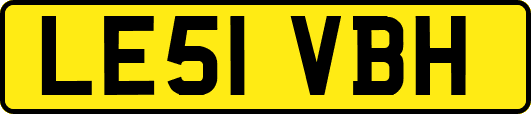 LE51 VBH